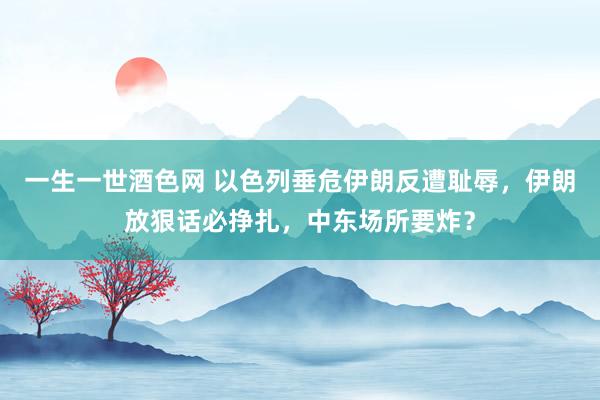 一生一世酒色网 以色列垂危伊朗反遭耻辱，伊朗放狠话必挣扎，中东场所要炸？